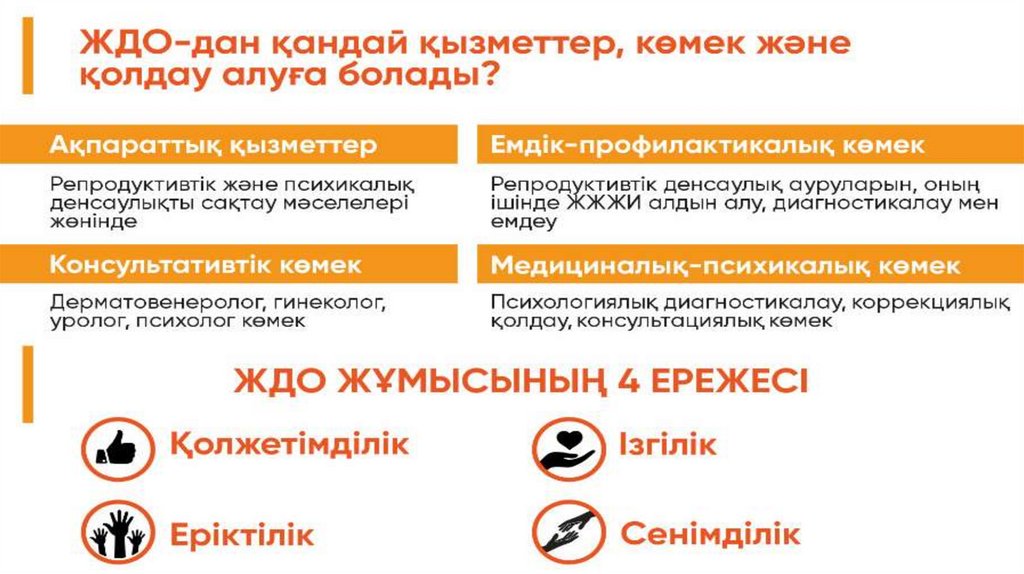 ЖДО-дан қандай қызметтер, көмек және қолдау алуға болады?

Ақпараттық қызметтер

Репродуктивтік және психикалық денсаулықты сақтау мәселелері жөнінде

Консультативтік көмек

Дерматовенеролог, гинеколог, уролог, психолог көмек

Емдік-профилактикалық көмек

Репродуктивтік денсаулық ауруларын, оның ішінде ЖЖЖИ алдын алу, диагностикалау мен емдеу

Медициналық-психикалық көмек

Психологиялық диагностикалау, коррекциялық қолдау, консультациялық көмек

ЖДО ЖҰМЫСЫНЫҢ 4 ЕРЕЖЕСІ

Қолжетімділік

Еріктілік

Ізгілік

Сенімділік